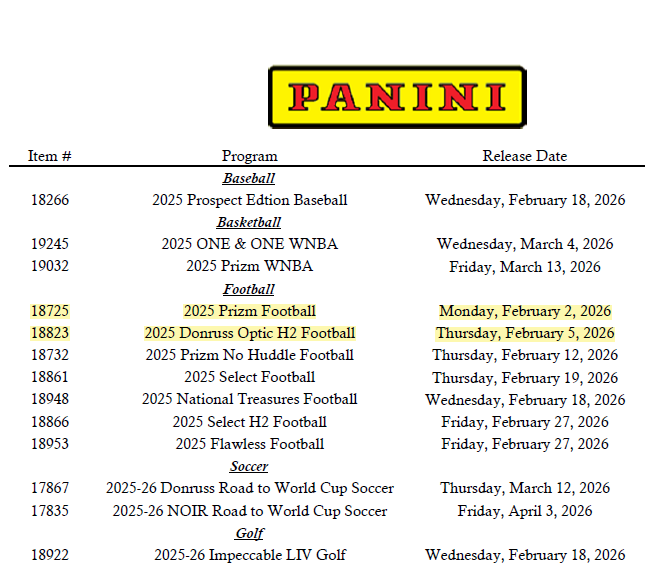 PANINI

| Item # | Program | Release Date |
|---|---|---|
| | Baseball | |
| 18266 | 2025 Prospect Edtion Baseball | Wednesday, February 18, 2026 |
| | Basketball | |
| 19245 | 2025 ONE & ONE WNBA | Wednesday, March 4, 2026 |
| 19032 | 2025 Prizm WNBA | Friday, March 13, 2026 |
| | Football | |
| 18725 | 2025 Prizm Football | Monday, February 2, 2026 |
| 18823 | 2025 Donruss Optic H2 Football | Thursday, February 5, 2026 |
| 18732 | 2025 Prizm No Huddle Football | Thursday, February 12, 2026 |
| 18861 | 2025 Select Football | Thursday, February 19, 2026 |
| 18948 | 2025 National Treasures Football | Wednesday, February 18, 2026 |
| 18866 | 2025 Select H2 Football | Friday, February 27, 2026 |
| 18953 | 2025 Flawless Football | Friday, February 27, 2026 |
| | Soccer | |
| 17867 | 2025-26 Donruss Road to World Cup Soccer | Thursday, March 12, 2026 |
| 17835 | 2025-26 NOIR Road to World Cup Soccer | Friday, April 3, 2026 |
| | Golf | |
| 18922 | 2025-26 Impeccable LIV Golf | Wednesday, February 18, 2026 |